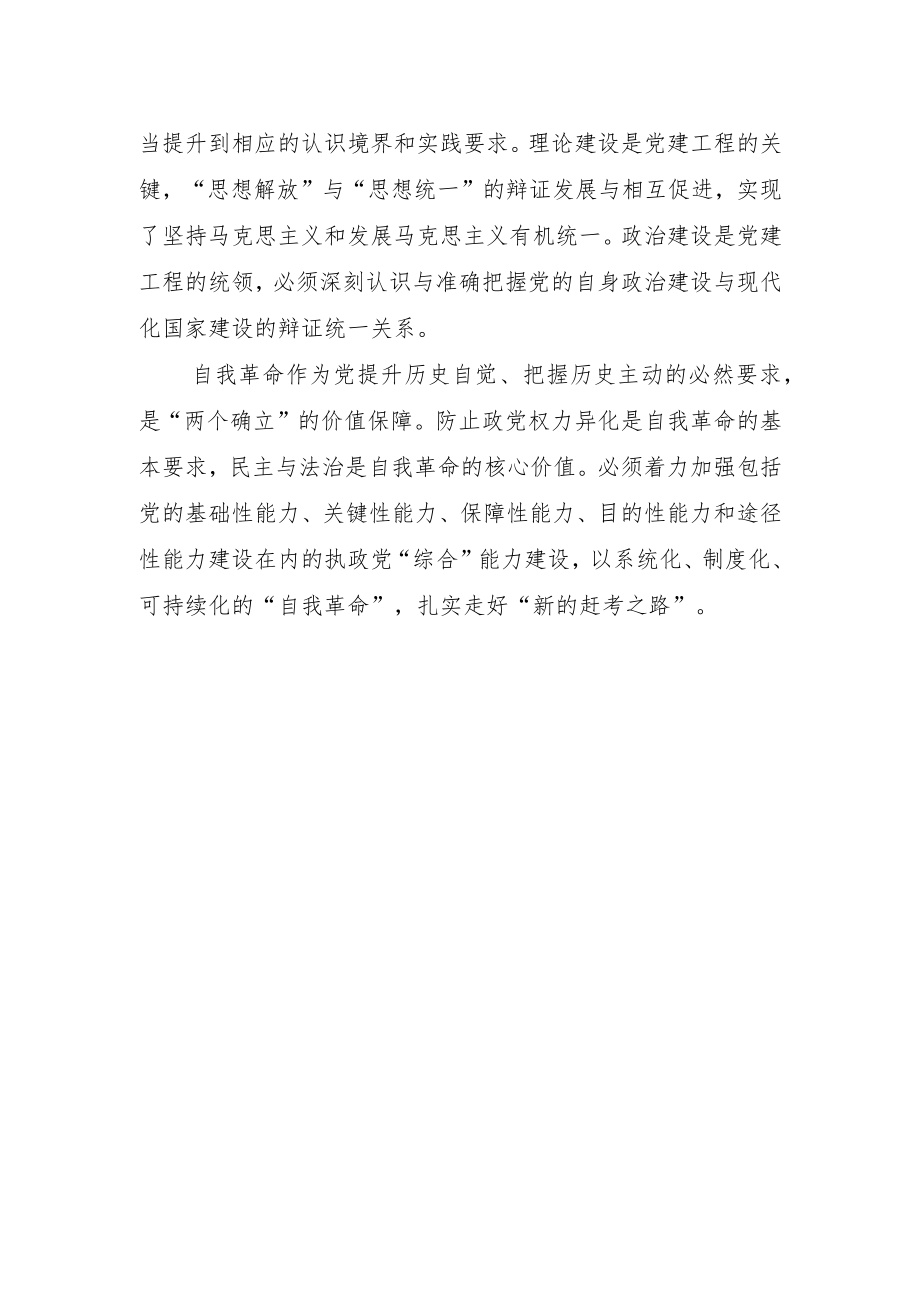 当提升到相应的认识境界和实践要求。理论建设是党建工程的关键，“思想解放”与“思想统一”的辩证发展与相互促进，实现了坚持马克思主义和发展马克思主义有机统一。政治建设是党建工程的统领，必须深刻认识与准确把握党的自身政治建设与现代化国家建设的辩证统一关系。

自我革命作为党提升历史自觉、把握历史主动的必然要求，是“两个确立”的价值保障。防止政党权力异化是自我革命的基本要求，民主与法治是自我革命的核心价值。必须着力加强包括党的基础性能力、关键性能力、保障性能力、目的性能力和途径性能力建设在内的执政党“综合”能力建设，以系统化、制度化、可持续化的“自我革命”，扎实走好“新的赶考之路”。